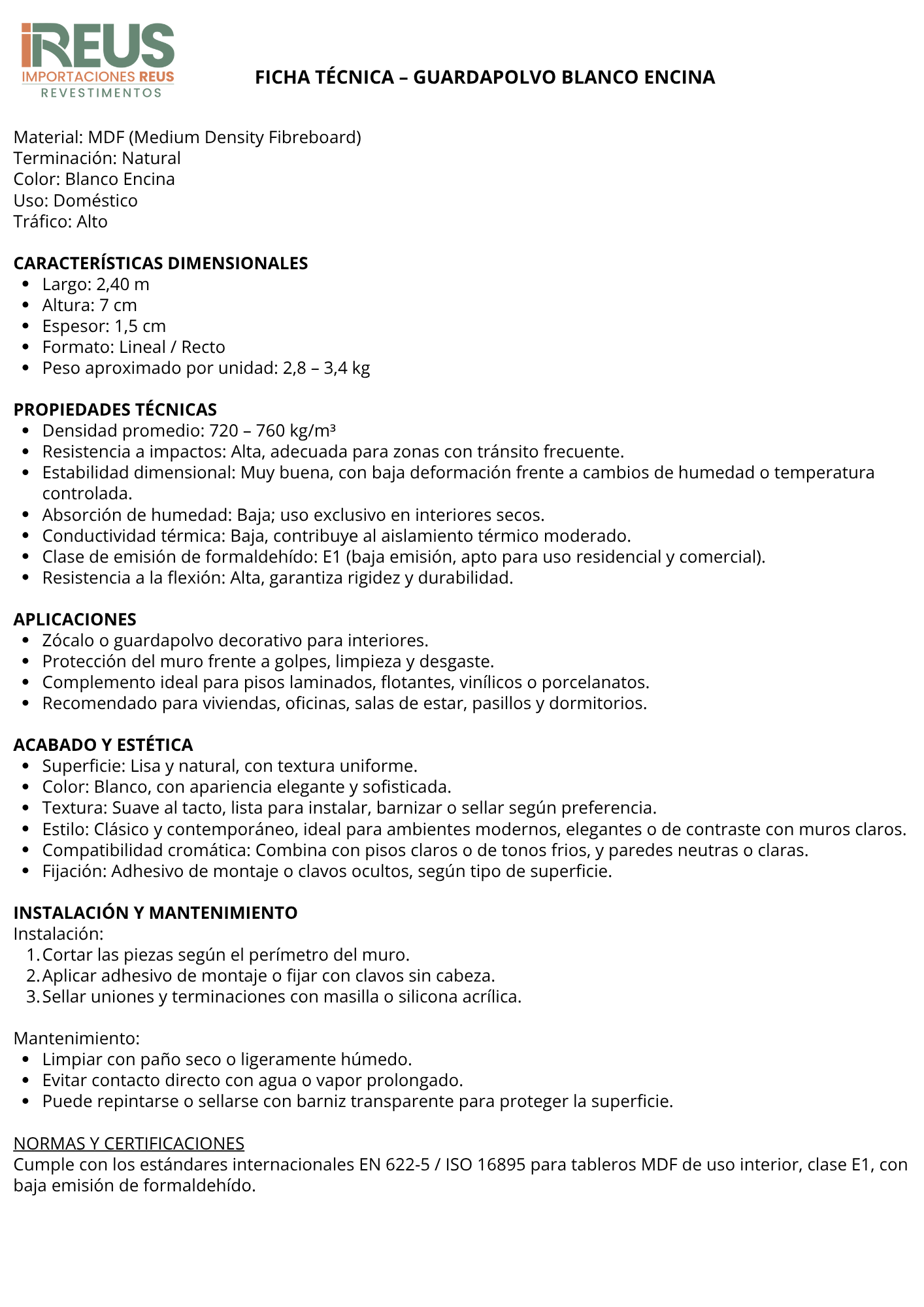 iREUS
IMPORTACIONES REUS
REVESTIMENTOS

FICHA TÉCNICA – GUARDAPOLVO BLANCO ENCINA

Material: MDF (Medium Density Fibreboard)
Terminación: Natural
Color: Blanco Encina
Uso: Doméstico
Tráfico: Alto

CARACTERÍSTICAS DIMENSIONALES
- Largo: 2,40 m
- Altura: 7 cm
- Espesor: 1,5 cm
- Formato: Lineal / Recto
- Peso aproximado por unidad: 2,8 – 3,4 kg

PROPIEDADES TÉCNICAS
- Densidad promedio: 720 – 760 kg/m³
- Resistencia a impactos: Alta, adecuada para zonas con tránsito frecuente.
- Estabilidad dimensional: Muy buena, con baja deformación frente a cambios de humedad o temperatura controlada.
- Absorción de humedad: Baja; uso exclusivo en interiores secos.
- Conductividad térmica: Baja, contribuye al aislamiento térmico moderado.
- Clase de emisión de formaldehído: E1 (baja emisión, apto para uso residencial y comercial).
- Resistencia a la flexión: Alta, garantiza rigidez y durabilidad.

APLICACIONES
- Zócalo o guardapolvo decorativo para interiores.
- Protección del muro frente a golpes, limpieza y desgaste.
- Complemento ideal para pisos laminados, flotantes, vinílicos o porcelanatos.
- Recomendado para viviendas, oficinas, salas de estar, pasillos y dormitorios.

ACABADO Y ESTÉTICA
- Superficie: Lisa y natural, con textura uniforme.
- Color: Blanco, con apariencia elegante y sofisticada.
- Textura: Suave al tacto, lista para instalar, barnizar o sellar según preferencia.
- Estilo: Clásico y contemporáneo, ideal para ambientes modernos, elegantes o de contraste con muros claros.
- Compatibilidad cromática: Combina con pisos claros o de tonos frios, y paredes neutras o claras.
- Fijación: Adhesivo de montaje o clavos ocultos, según tipo de superficie.

INSTALACIÓN Y MANTENIMIENTO
Instalación:
1. Cortar las piezas según el perímetro del muro.
2. Aplicar adhesivo de montaje o fijar con clavos sin cabeza.
3. Sellar uniones y terminaciones con masilla o silicona acrílica.

Mantenimiento:
- Limpiar con paño seco o ligeramente húmedo.
- Evitar contacto directo con agua o vapor prolongado.
- Puede repintarse o sellarse con barniz transparente para proteger la superficie.

NORMAS Y CERTIFICACIONES
Cumple con los estándares internacionales EN 622-5 / ISO 16895 para tableros MDF de uso interior, clase E1, con baja emisión de formaldehído.